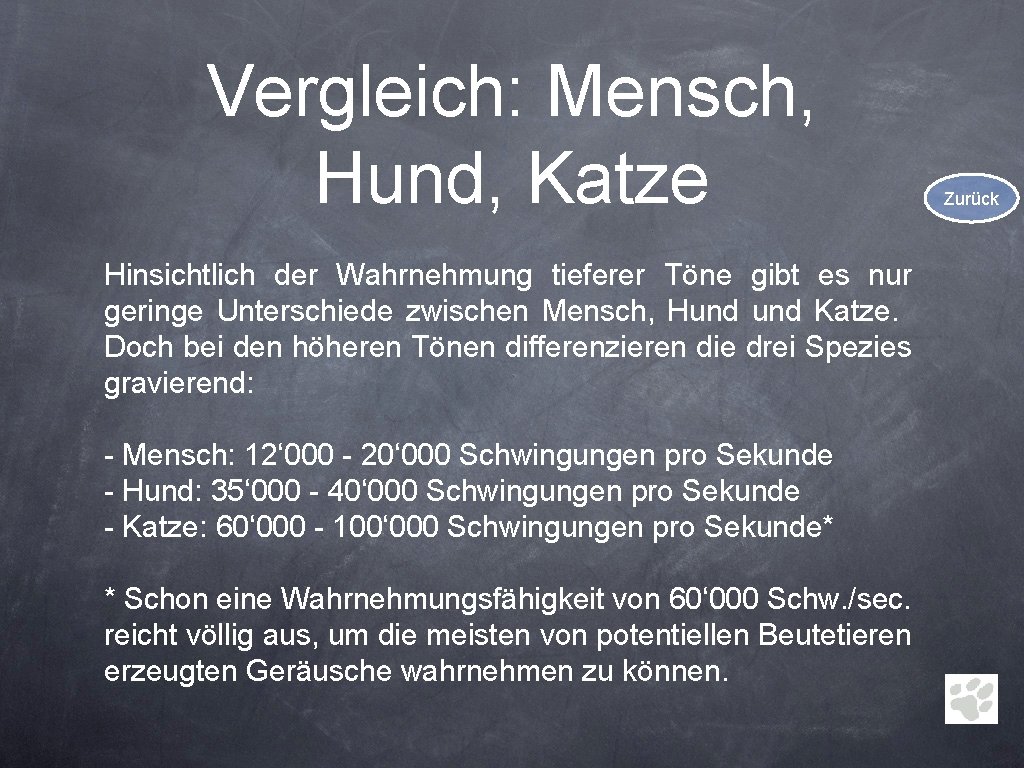 Vergleich: Mensch, Hund, Katze

Zurück

Hinsichtlich der Wahrnehmung tieferer Töne gibt es nur geringe Unterschiede zwischen Mensch, Hund und Katze. Doch bei den höheren Tönen differenzieren die drei Spezies gravierend:

- Mensch: 12‘000 - 20‘000 Schwingungen pro Sekunde
- Hund: 35‘000 - 40‘000 Schwingungen pro Sekunde
- Katze: 60‘000 - 100‘000 Schwingungen pro Sekunde*

* Schon eine Wahrnehmungsfähigkeit von 60‘000 Schw./sec. reicht völlig aus, um die meisten von potentiellen Beutetieren erzeugten Geräusche wahrnehmen zu können.